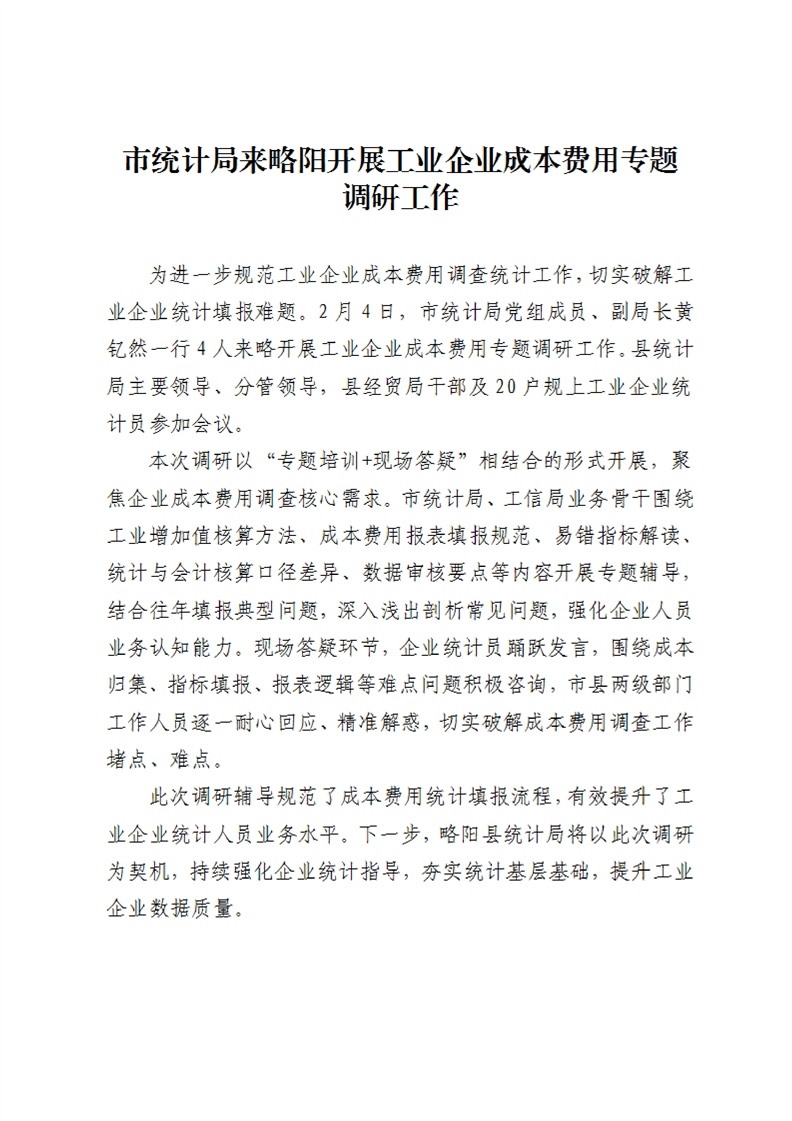 市统计局来略阳开展工业企业成本费用专题调研工作

为进一步规范工业企业成本费用调查统计工作，切实破解工业企业统计填报难题。2月4日，市统计局党组成员、副局长黄钇然一行4人来略开展工业企业成本费用专题调研工作。县统计局主要领导、分管领导，县经贸局干部及20户规上工业企业统计员参加会议。

本次调研以“专题培训+现场答疑”相结合的形式开展，聚焦企业成本费用调查核心需求。市统计局、工信局业务骨干围绕工业增加值核算方法、成本费用报表填报规范、易错指标解读、统计与会计核算口径差异、数据审核要点等内容开展专题辅导，结合往年填报典型问题，深入浅出剖析常见问题，强化企业人员业务认知能力。现场答疑环节，企业统计员踊跃发言，围绕成本归集、指标填报、报表逻辑等难点问题积极咨询，市县两级部门工作人员逐一耐心回应、精准解惑，切实破解成本费用调查工作堵点、难点。

此次调研辅导规范了成本费用统计填报流程，有效提升了工业企业统计人员业务水平。下一步，略阳县统计局将以此次调研为契机，持续强化企业统计指导，夯实统计基层基础，提升工业企业数据质量。